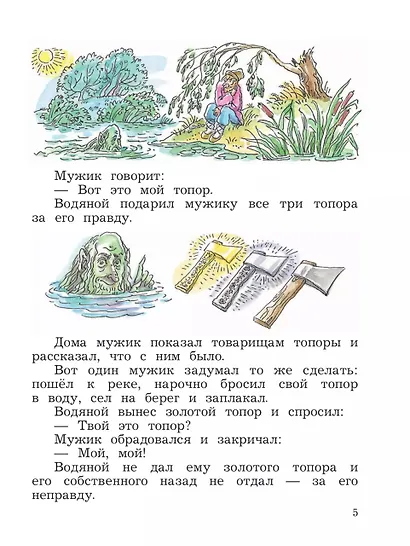 Мужик говорит:
— Вот это мой топор.
Водяной подарил мужику все три топора за его правду.

Дома мужик показал товарищам топоры и рассказал, что с ним было.
Вот один мужик задумал то же сделать: пошёл к реке, нарочно бросил свой топор в воду, сел на берег и заплакал.
Водяной вынес золотой топор и спросил:
— Твой это топор?
Мужик обрадовался и закричал:
— Мой, мой!
Водяной не дал ему золотого топора и его собственного назад не отдал — за его неправду.

5